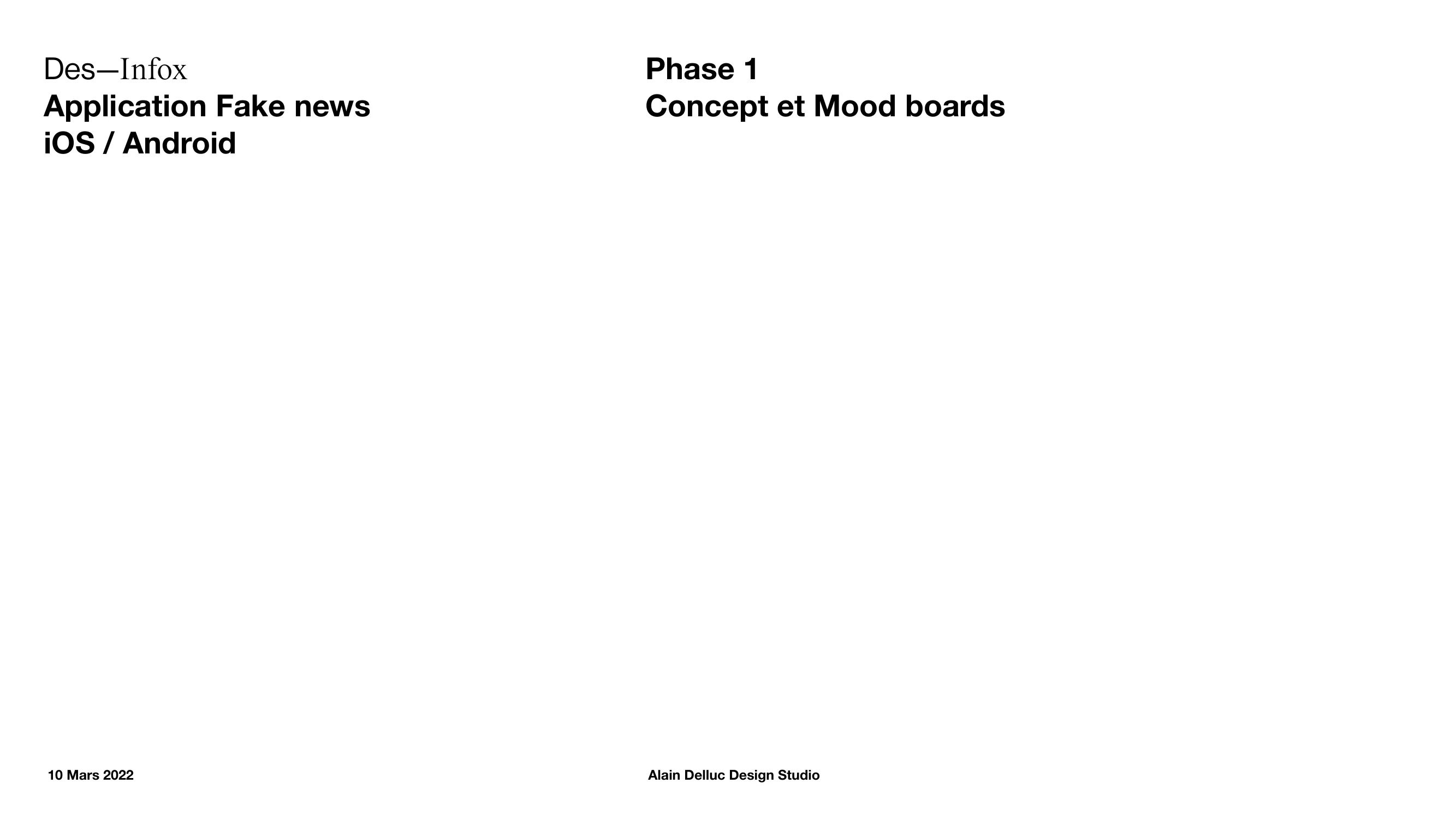 Des—Infox
Application Fake news
iOS / Android

Phase 1
Concept et Mood boards

10 Mars 2022

Alain Delluc Design Studio